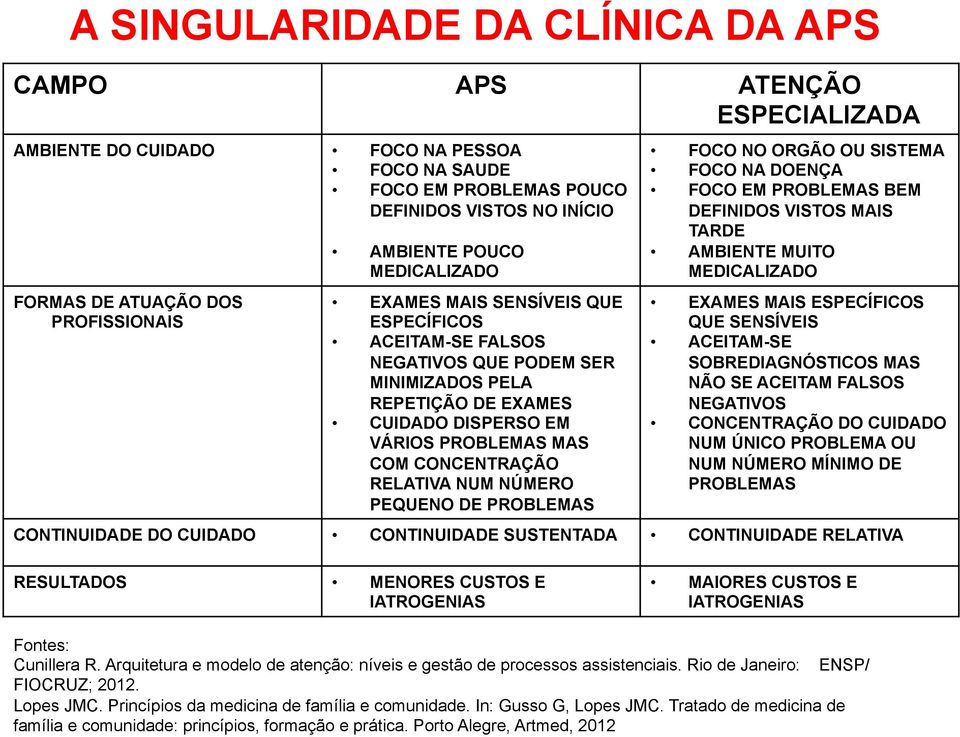 A SINGULARIDADE DA CLÍNICA DA APS

| CAMPO | APS | ATENÇÃO ESPECIALIZADA |
|---|---|---|
| AMBIENTE DO CUIDADO | • FOCO NA PESSOA • FOCO NA SAUDE • FOCO EM PROBLEMAS POUCO DEFINIDOS VISTOS NO INÍCIO • AMBIENTE POUCO MEDICALIZADO | • FOCO NO ORGÃO OU SISTEMA • FOCO NA DOENÇA • FOCO EM PROBLEMAS BEM DEFINIDOS VISTOS MAIS TARDE • AMBIENTE MUITO MEDICALIZADO |
| FORMAS DE ATUAÇÃO DOS PROFISSIONAIS | • EXAMES MAIS SENSÍVEIS QUE ESPECÍFICOS • ACEITAM-SE FALSOS NEGATIVOS QUE PODEM SER MINIMIZADOS PELA REPETIÇÃO DE EXAMES • CUIDADO DISPERSO EM VÁRIOS PROBLEMAS MAS COM CONCENTRAÇÃO RELATIVA NUM NÚMERO PEQUENO DE PROBLEMAS | • EXAMES MAIS ESPECÍFICOS QUE SENSÍVEIS • ACEITAM-SE SOBREDIAGNÓSTICOS MAS NÃO SE ACEITAM FALSOS NEGATIVOS • CONCENTRAÇÃO DO CUIDADO NUM ÚNICO PROBLEMA OU NUM NÚMERO MÍNIMO DE PROBLEMAS |
| CONTINUIDADE DO CUIDADO | • CONTINUIDADE SUSTENTADA | • CONTINUIDADE RELATIVA |
| RESULTADOS | • MENORES CUSTOS E IATROGENIAS | • MAIORES CUSTOS E IATROGENIAS |

Fontes:
Cunillera R. Arquitetura e modelo de atenção: níveis e gestão de processos assistenciais. Rio de Janeiro: ENSP/ FIOCRUZ; 2012.
Lopes JMC. Princípios da medicina de família e comunidade. In: Gusso G, Lopes JMC. Tratado de medicina de família e comunidade: princípios, formação e prática. Porto Alegre, Artmed, 2012